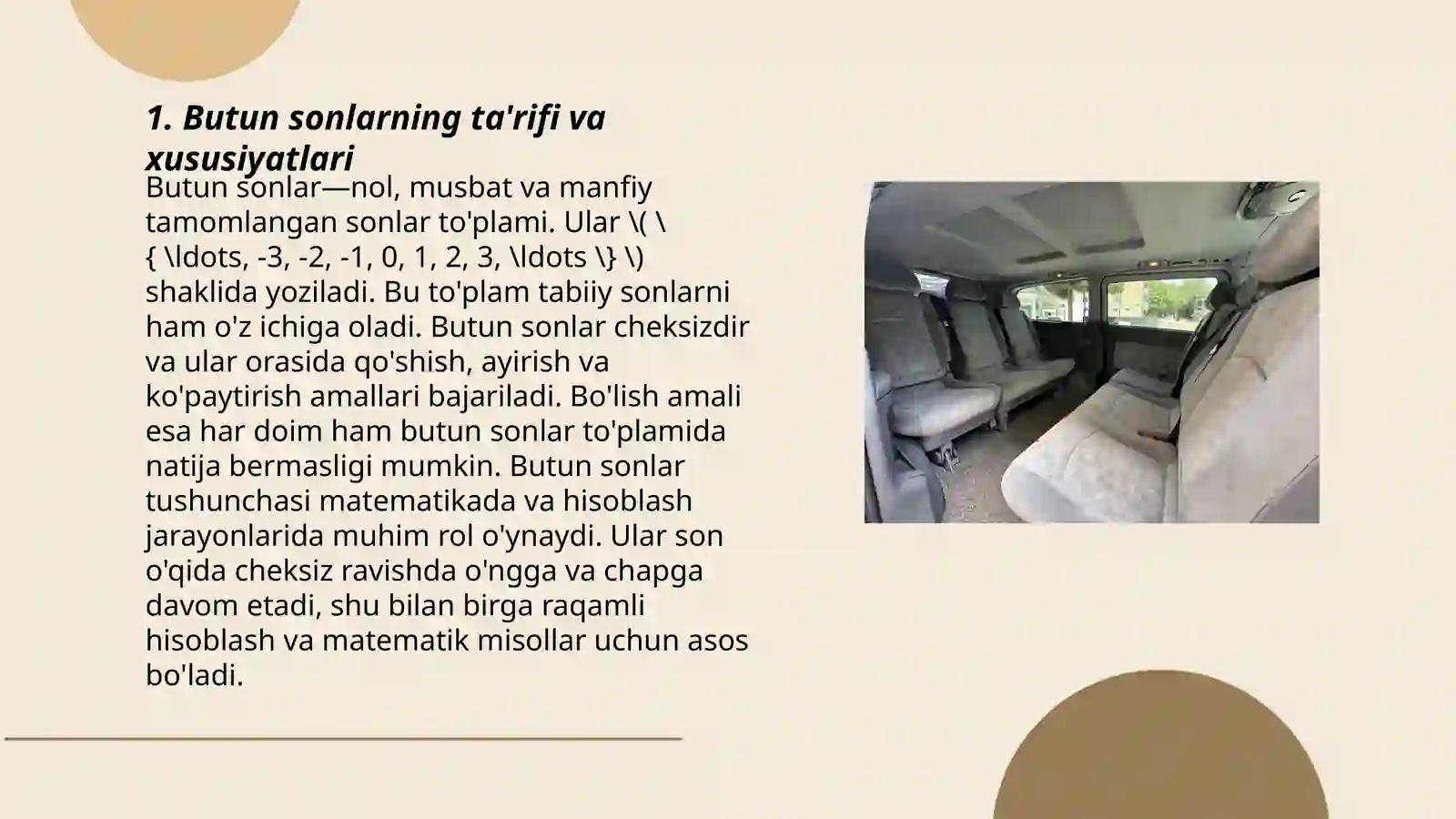 1. Butun sonlarning ta'rifi va xususiyatlari

Butun sonlar—nol, musbat va manfiy tamomlangan sonlar to'plami. Ular \( \{ \ldots, -3, -2, -1, 0, 1, 2, 3, \ldots \} \) shaklida yoziladi. Bu to'plam tabiiy sonlarni ham o'z ichiga oladi. Butun sonlar cheksizdir va ular orasida qo'shish, ayirish va ko'paytirish amallari bajariladi. Bo'lish amali esa har doim ham butun sonlar to'plamida natija bermasligi mumkin. Butun sonlar tushunchasi matematikada va hisoblash jarayonlarida muhim rol o'ynaydi. Ular son o'qida cheksiz ravishda o'ngga va chapga davom etadi, shu bilan birga raqamli hisoblash va matematik misollar uchun asos bo'ladi.